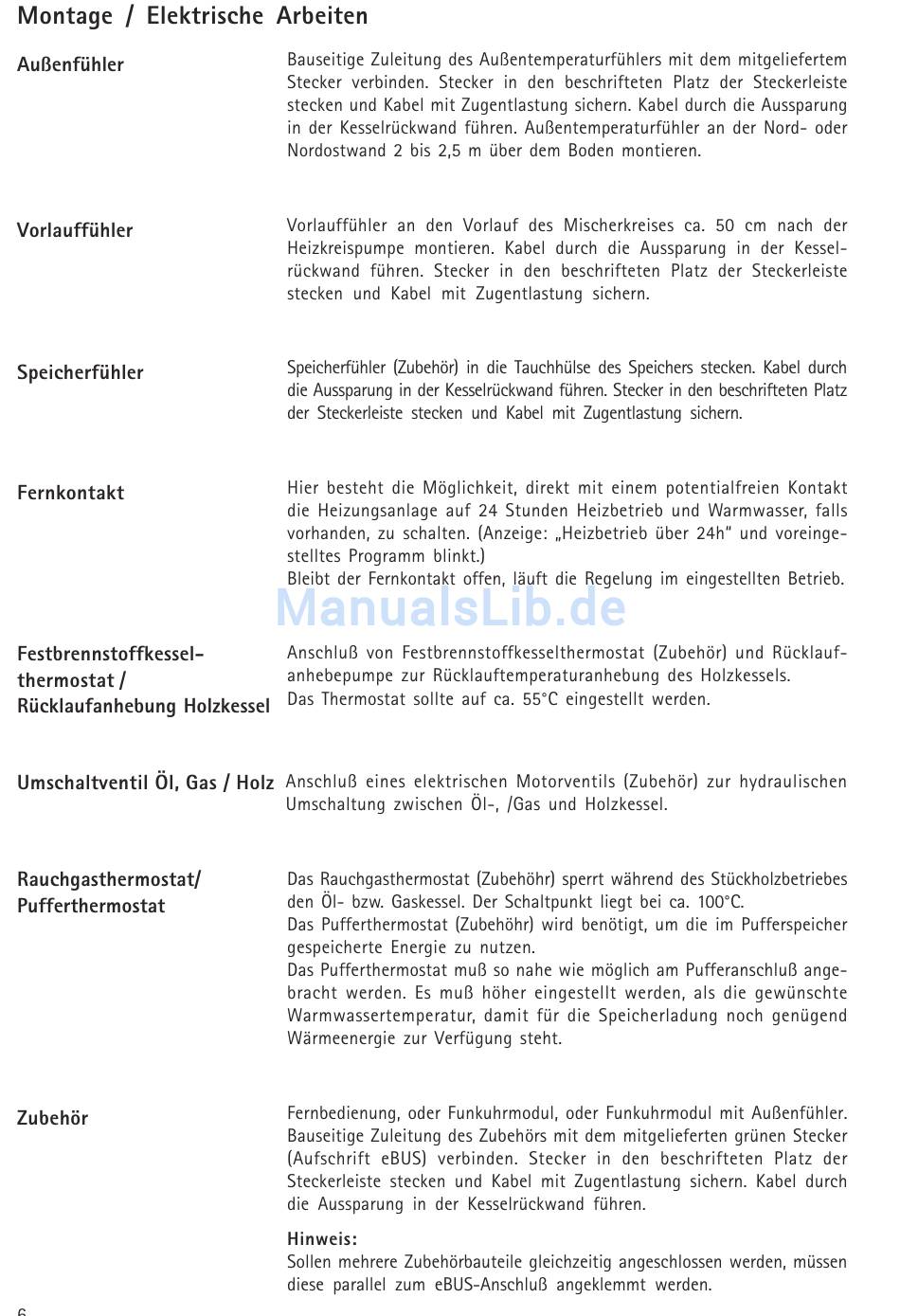 Montage / Elektrische Arbeiten

Außenfühler

Bauseitige Zuleitung des Außentemperaturfühlers mit dem mitgeliefertem Stecker verbinden. Stecker in den beschrifteten Platz der Steckerleiste stecken und Kabel mit Zugentlastung sichern. Kabel durch die Aussparung in der Kesselrückwand führen. Außentemperaturfühler an der Nord- oder Nordostwand 2 bis 2,5 m über dem Boden montieren.

Vorlauffühler

Vorlauffühler an den Vorlauf des Mischerkreises ca. 50 cm nach der Heizkreispumpe montieren. Kabel durch die Aussparung in der Kesselrückwand führen. Stecker in den beschrifteten Platz der Steckerleiste stecken und Kabel mit Zugentlastung sichern.

Speicherfühler

Speicherfühler (Zubehör) in die Tauchhülse des Speichers stecken. Kabel durch die Aussparung in der Kesselrückwand führen. Stecker in den beschrifteten Platz der Steckerleiste stecken und Kabel mit Zugentlastung sichern.

Fernkontakt

Hier besteht die Möglichkeit, direkt mit einem potentialfreien Kontakt die Heizungsanlage auf 24 Stunden Heizbetrieb und Warmwasser, falls vorhanden, zu schalten. (Anzeige: „Heizbetrieb über 24h“ und voreingestelltes Programm blinkt.)
Bleibt der Fernkontakt offen, läuft die Regelung im eingestellten Betrieb.

ManualsLib.de

Festbrennstoffkesselthermostat / Rücklaufanhebung Holzkessel

Anschluß von Festbrennstoffkesselthermostat (Zubehör) und Rücklaufanhebepumpe zur Rücklauftemperaturanhebung des Holzkessels.
Das Thermostat sollte auf ca. 55°C eingestellt werden.

Umschaltventil Öl, Gas / Holz

Anschluß eines elektrischen Motorventils (Zubehör) zur hydraulischen Umschaltung zwischen Öl-, /Gas und Holzkessel.

Rauchgasthermostat/ Pufferthermostat

Das Rauchgasthermostat (Zubehöhr) sperrt während des Stückholzbetriebes den Öl- bzw. Gaskessel. Der Schaltpunkt liegt bei ca. 100°C.
Das Pufferthermostat (Zubehöhr) wird benötigt, um die im Pufferspeicher gespeicherte Energie zu nutzen.
Das Pufferthermostat muß so nahe wie möglich am Pufferanschluß angebracht werden. Es muß höher eingestellt werden, als die gewünschte Warmwassertemperatur, damit für die Speicherladung noch genügend Wärmeenergie zur Verfügung steht.

Zubehör

Fernbedienung, oder Funkuhrmodul, oder Funkuhrmodul mit Außenfühler. Bauseitige Zuleitung des Zubehörs mit dem mitgelieferten grünen Stecker (Aufschrift eBUS) verbinden. Stecker in den beschrifteten Platz der Steckerleiste stecken und Kabel mit Zugentlastung sichern. Kabel durch die Aussparung in der Kesselrückwand führen.

Hinweis:
Sollen mehrere Zubehörbauteile gleichzeitig angeschlossen werden, müssen diese parallel zum eBUS-Anschluß angeklemmt werden.

6